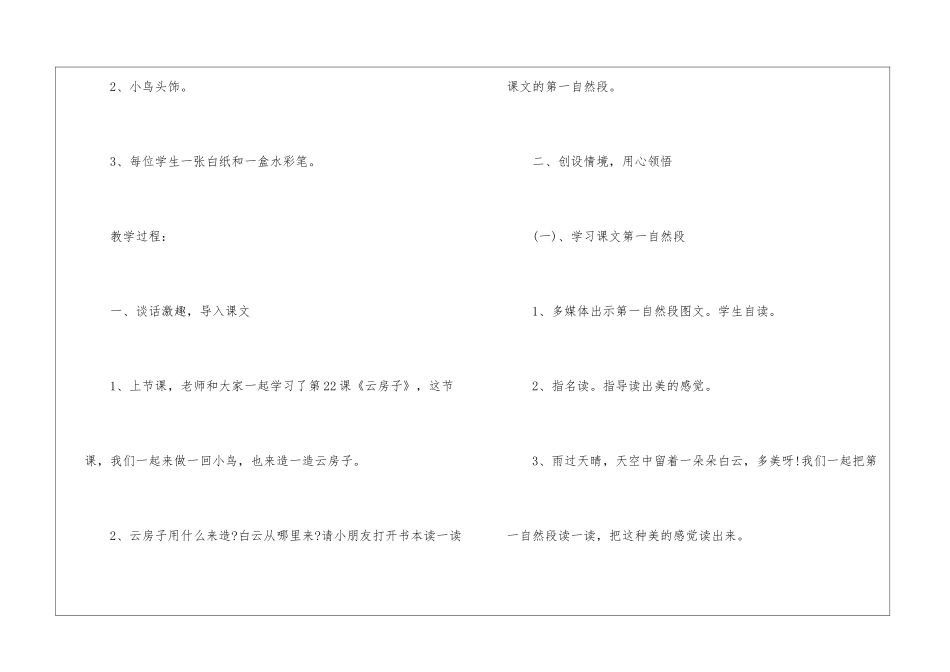 2、小鸟头饰。

3、每位学生一张白纸和一盒水彩笔。

教学过程:

一、谈话激趣，导入课文

1、上节课，老师和大家一起学习了第22课《云房子》，这节课，我们一起来做一回小鸟，也来造一造云房子。

2、云房子用什么来造?白云从哪里来?请小朋友打开书本读一读课文的第一自然段。

二、创设情境，用心领悟

(一)、学习课文第一自然段

1、多媒体出示第一自然段图文。学生自读。

2、指名读。指导读出美的感觉。

3、雨过天晴，天空中留着一朵朵白云，多美呀!我们一起把第一自然段读一读，把这种美的感觉读出来。